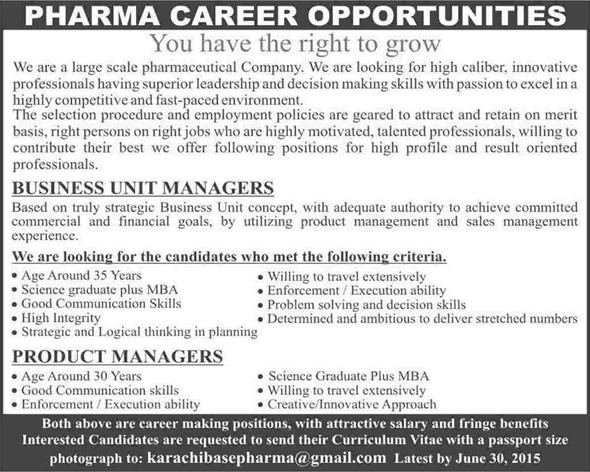 PHARMA CAREER OPPORTUNITIES

You have the right to grow

We are a large scale pharmaceutical Company. We are looking for high caliber, innovative professionals having superior leadership and decision making skills with passion to excel in a highly competitive and fast-paced environment.
The selection procedure and employment policies are geared to attract and retain on merit basis, right persons on right jobs who are highly motivated, talented professionals, willing to contribute their best we offer following positions for high profile and result oriented professionals.

BUSINESS UNIT MANAGERS

Based on truly strategic Business Unit concept, with adequate authority to achieve committed commercial and financial goals, by utilizing product management and sales management experience.

We are looking for the candidates who met the following criteria.

• Age Around 35 Years
• Science graduate plus MBA
• Good Communication Skills
• High Integrity
• Strategic and Logical thinking in planning

• Willing to travel extensively
• Enforcement / Execution ability
• Problem solving and decision skills
• Determined and ambitious to deliver stretched numbers

PRODUCT MANAGERS

• Age Around 30 Years
• Good Communication skills
• Enforcement / Execution ability

• Science Graduate Plus MBA
• Willing to travel extensively
• Creative/Innovative Approach

Both above are career making positions, with attractive salary and fringe benefits
Interested Candidates are requested to send their Curriculum Vitae with a passport size photograph to: karachibasepharma@gmail.com Latest by June 30, 2015